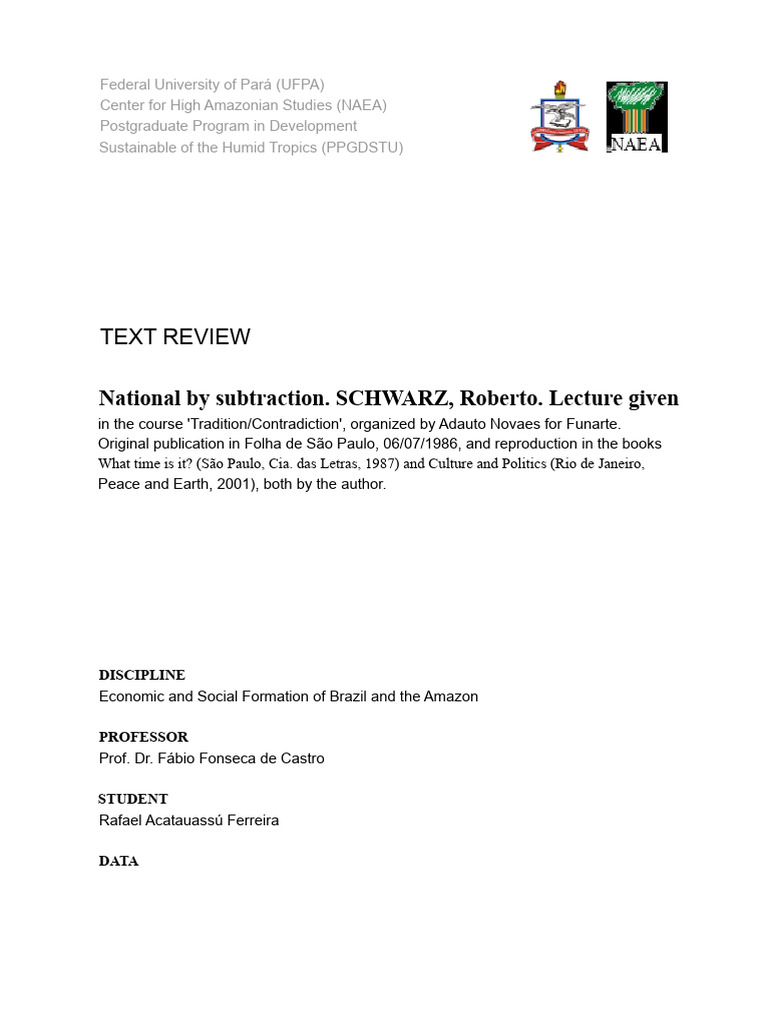 Federal University of Pará (UFPA)
Center for High Amazonian Studies (NAEA)
Postgraduate Program in Development
Sustainable of the Humid Tropics (PPGDSTU)

NAEA

TEXT REVIEW

National by subtraction. SCHWARZ, Roberto. Lecture given in the course 'Tradition/Contradiction', organized by Adauto Novaes for Funarte. Original publication in Folha de São Paulo, 06/07/1986, and reproduction in the books What time is it? (São Paulo, Cia. das Letras, 1987) and Culture and Politics (Rio de Janeiro, Peace and Earth, 2001), both by the author.

DISCIPLINE
Economic and Social Formation of Brazil and the Amazon

PROFESSOR
Prof. Dr. Fábio Fonseca de Castro

STUDENT
Rafael Acatauassú Ferreira

DATA